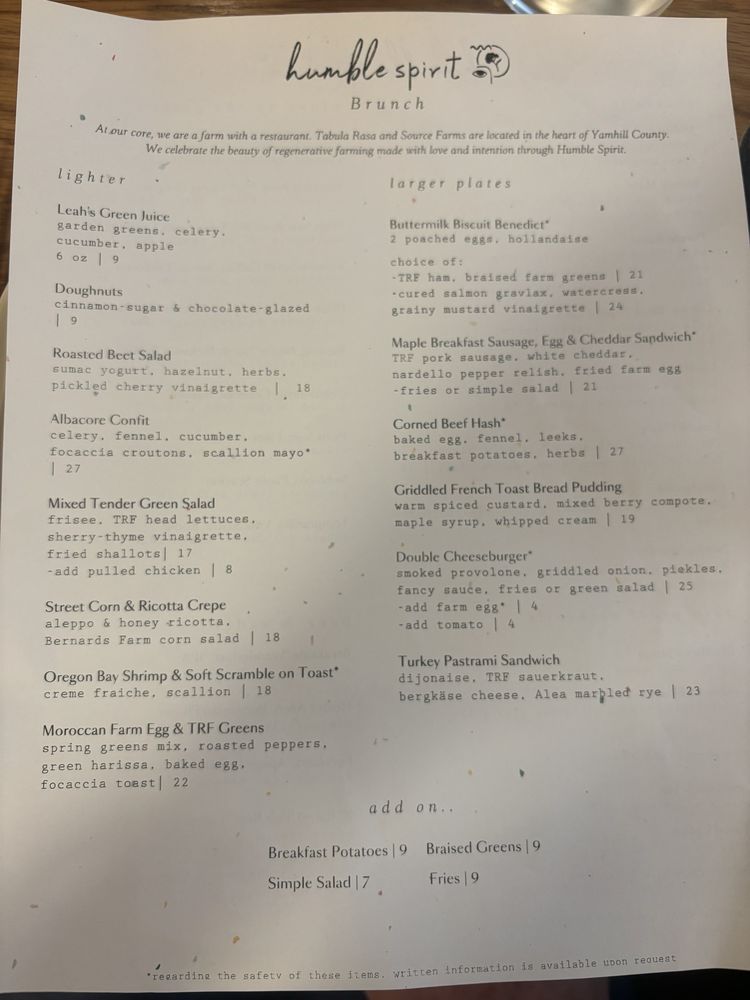 humble spirit

Brunch

At our core, we are a farm with a restaurant. Tabula Rasa and Source Farms are located in the heart of Yamhill County. We celebrate the beauty of regenerative farming made with love and intention through Humble Spirit.

lighter

Leah's Green Juice
garden greens, celery, cucumber, apple
6 oz | 9

Doughnuts
cinnamon-sugar & chocolate-glazed
| 9

Roasted Beet Salad
sumac yogurt, hazelnut, herbs, pickled cherry vinaigrette | 18

Albacore Confit
celery, fennel, cucumber, focaccia croutons, scallion mayo*
| 27

Mixed Tender Green Salad
frisee, TRF head lettuces, sherry-thyme vinaigrette, fried shallots| 17
-add pulled chicken | 8

Street Corn & Ricotta Crepe
aleppo & honey ricotta, Bernards Farm corn salad | 18

Oregon Bay Shrimp & Soft Scramble on Toast*
creme fraiche, scallion | 18

Moroccan Farm Egg & TRF Greens
spring greens mix, roasted peppers, green harissa, baked egg, focaccia toast| 22

larger plates

Buttermilk Biscuit Benedict*
2 poached eggs, hollandaise

choice of:
-TRF ham, braised farm greens | 21
-cured salmon gravlax, watercress, grainy mustard vinaigrette | 24

Maple Breakfast Sausage, Egg & Cheddar Sandwich*
TRF pork sausage, white cheddar, nardello pepper relish, fried farm egg
-fries or simple salad | 21

Corned Beef Hash*
baked egg, fennel, leeks, breakfast potatoes, herbs | 27

Griddled French Toast Bread Pudding
warm spiced custard, mixed berry compote, maple syrup, whipped cream | 19

Double Cheeseburger*
smoked provolone, griddled onion, pickles, fancy sauce, fries or green salad | 25
-add farm egg* | 4
-add tomato | 4

Turkey Pastrami Sandwich
dijonaise, TRF sauerkraut, bergkäse cheese, Alea marbled rye | 23

add on..

Breakfast Potatoes | 9
Braised Greens | 9
Simple Salad | 7
Fries | 9

*regarding the safety of these items, written information is available upon request